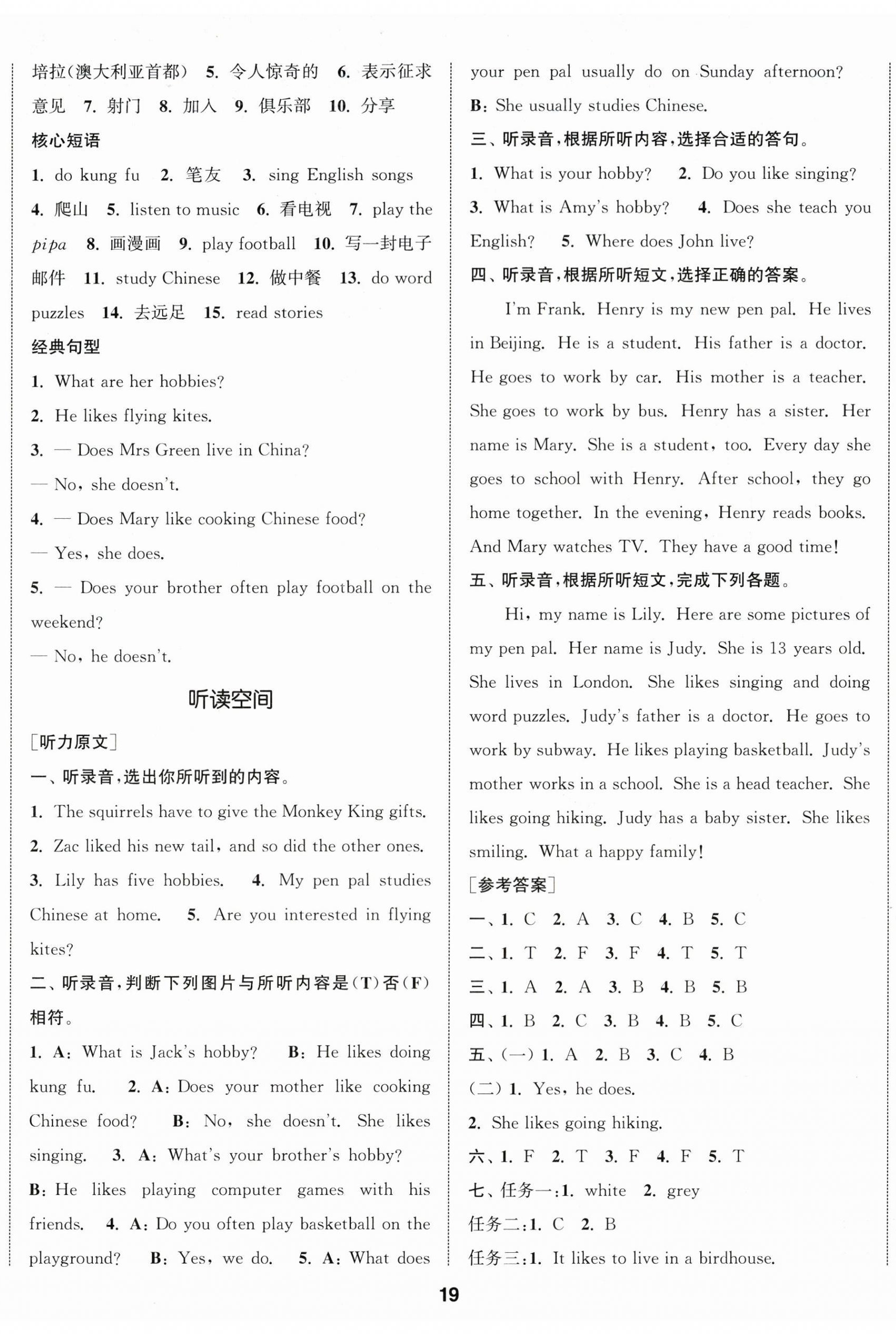 培拉(澳大利亚首都) 5. 令人惊奇的 6. 表示征求意见 7. 射门 8. 加入 9. 俱乐部 10. 分享

核心短语

1. do kung fu 2. 笔友 3. sing English songs 4. 爬山 5. listen to music 6. 看电视 7. play the pipa 8. 画漫画 9. play football 10. 写一封电子邮件 11. study Chinese 12. 做中餐 13. do word puzzles 14. 去远足 15. read stories

经典句型

1. What are her hobbies?

2. He likes flying kites.

3. — Does Mrs Green live in China?

— No, she doesn't.

4. — Does Mary like cooking Chinese food?

— Yes, she does.

5. — Does your brother often play football on the weekend?

— No, he doesn't.

听读空间

[听力原文]

一、听录音,选出你所听到的内容。

1. The squirrels have to give the Monkey King gifts.

2. Zac liked his new tail, and so did the other ones.

3. Lily has five hobbies. 4. My pen pal studies Chinese at home. 5. Are you interested in flying kites?

二、听录音,判断下列图片与所听内容是(T)否(F)相符。

1. A: What is Jack's hobby? B: He likes doing kung fu. 2. A: Does your mother like cooking Chinese food? B: No, she doesn't. She likes singing. 3. A: What's your brother's hobby? B: He likes playing computer games with his friends. 4. A: Do you often play basketball on the playground? B: Yes, we do. 5. A: What does your pen pal usually do on Sunday afternoon? B: She usually studies Chinese.

三、听录音,根据所听内容,选择合适的答句。

1. What is your hobby? 2. Do you like singing? 3. What is Amy's hobby? 4. Does she teach you English? 5. Where does John live?

四、听录音,根据所听短文,选择正确的答案。

I'm Frank. Henry is my new pen pal. He lives in Beijing. He is a student. His father is a doctor. He goes to work by car. His mother is a teacher. She goes to work by bus. Henry has a sister. Her name is Mary. She is a student, too. Every day she goes to school with Henry. After school, they go home together. In the evening, Henry reads books. And Mary watches TV. They have a good time!

五、听录音,根据所听短文,完成下列各题。

Hi, my name is Lily. Here are some pictures of my pen pal. Her name is Judy. She is 13 years old. She lives in London. She likes singing and doing word puzzles. Judy's father is a doctor. He goes to work by subway. He likes playing basketball. Judy's mother works in a school. She is a head teacher. She likes going hiking. Judy has a baby sister. She likes smiling. What a happy family!

[参考答案]

一、1. C 2. A 3. C 4. B 5. C

二、1. T 2. F 3. F 4. T 5. T

三、1. A 2. A 3. B 4. B 5. B

四、1. B 2. C 3. B 4. B 5. C

五、(一) 1. A 2. B 3. C 4. B

(二) 1. Yes, he does.

2. She likes going hiking.

六、1. F 2. T 3. F 4. F 5. T

七、任务一:1. white 2. grey

任务二:1. C 2. B

任务三:1. It likes to live in a birdhouse.

19